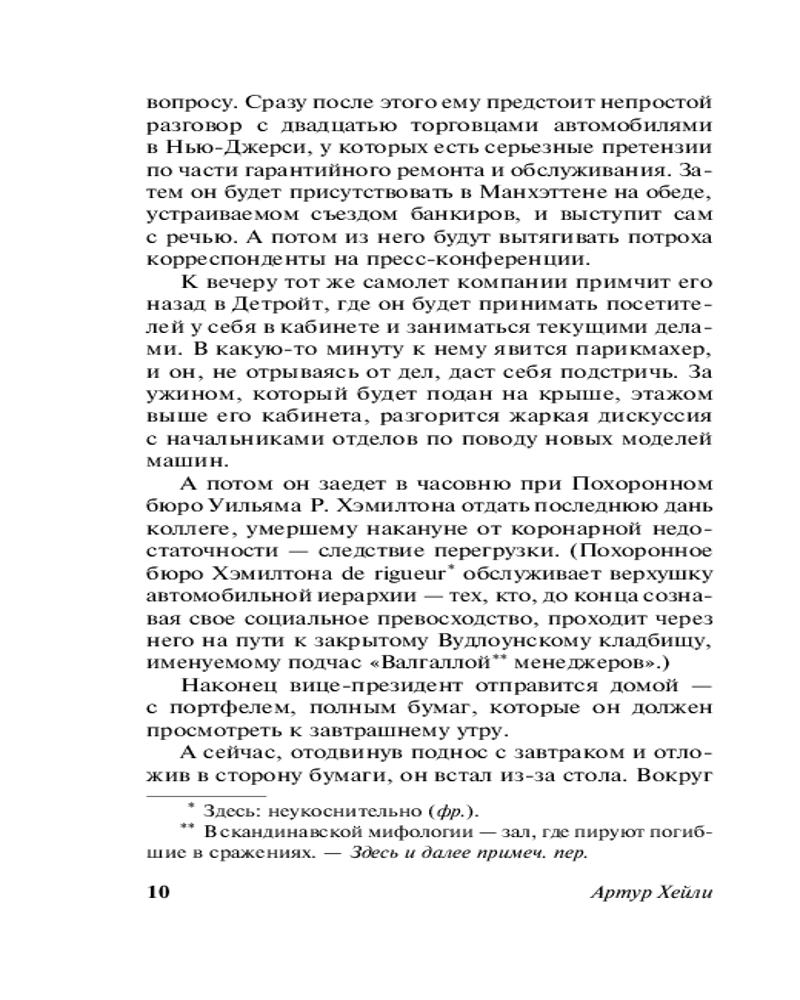 вопросу. Сразу после этого ему предстоит непростой разговор с двадцатью торговцами автомобилями в Нью-Джерси, у которых есть серьезные претензии по части гарантийного ремонта и обслуживания. Затем он будет присутствовать в Манхэттене на обеде, устраиваемом съездом банкиров, и выступит сам с речью. А потом из него будут вытягивать потроха корреспонденты на пресс-конференции.

К вечеру тот же самолет компании примчит его назад в Детройт, где он будет принимать посетителей у себя в кабинете и заниматься текущими делами. В какую-то минуту к нему явится парикмахер, и он, не отрываясь от дел, даст себя подстричь. За ужином, который будет подан на крыше, этажом выше его кабинета, разгорится жаркая дискуссия с начальниками отделов по поводу новых моделей машин.

А потом он заедет в часовню при Похоронном бюро Уильяма Р. Хэмилтона отдать последнюю дань коллеге, умершему накануне от коронарной недостаточности — следствие перегрузки. (Похоронное бюро Хэмилтона de rigueur* обслуживает верхушку автомобильной иерархии — тех, кто, до конца сознавая свое социальное превосходство, проходит через него на пути к закрытому Вудлоунскому кладбищу, именуемому подчас «Валгаллой** менеджеров».)

Наконец вице-президент отправится домой — с портфелем, полным бумаг, которые он должен просмотреть к завтрашнему утру.

А сейчас, отодвинув поднос с завтраком и отложив в сторону бумаги, он встал из-за стола. Вокруг

* Здесь: неукоснительно (фр.).

** В скандинавской мифологии — зал, где пируют погибшие в сражениях. — Здесь и далее примеч. пер.

10 Артур Хейли